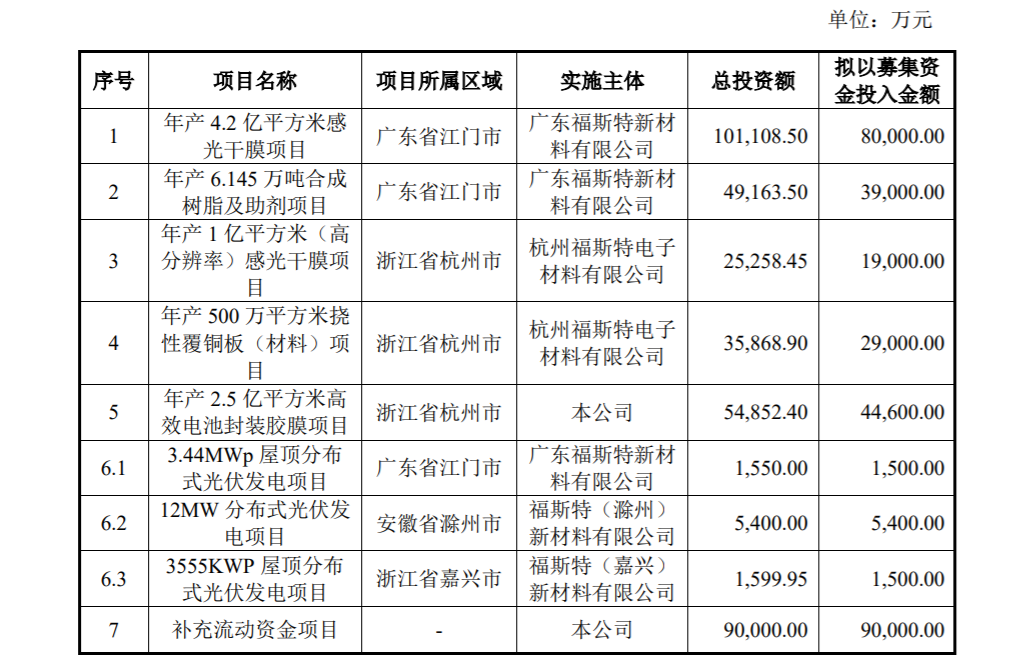 单位：万元

| 序号 | 项目名称 | 项目所属区域 | 实施主体 | 总投资额 | 拟以募集资金投入金额 |
|---|---|---|---|---|---|
| 1 | 年产 4.2 亿平方米感光干膜项目 | 广东省江门市 | 广东福斯特新材料有限公司 | 101,108.50 | 80,000.00 |
| 2 | 年产 6.145 万吨合成树脂及助剂项目 | 广东省江门市 | 广东福斯特新材料有限公司 | 49,163.50 | 39,000.00 |
| 3 | 年产 1 亿平方米（高分辨率）感光干膜项目 | 浙江省杭州市 | 杭州福斯特电子材料有限公司 | 25,258.45 | 19,000.00 |
| 4 | 年产 500 万平方米挠性覆铜板（材料）项目 | 浙江省杭州市 | 杭州福斯特电子材料有限公司 | 35,868.90 | 29,000.00 |
| 5 | 年产 2.5 亿平方米高效电池封装胶膜项目 | 浙江省杭州市 | 本公司 | 54,852.40 | 44,600.00 |
| 6.1 | 3.44MWp 屋顶分布式光伏发电项目 | 广东省江门市 | 广东福斯特新材料有限公司 | 1,550.00 | 1,500.00 |
| 6.2 | 12MW 分布式光伏发电项目 | 安徽省滁州市 | 福斯特（滁州）新材料有限公司 | 5,400.00 | 5,400.00 |
| 6.3 | 3555KWP 屋顶分布式光伏发电项目 | 浙江省嘉兴市 | 福斯特（嘉兴）新材料有限公司 | 1,599.95 | 1,500.00 |
| 7 | 补充流动资金项目 | - | 本公司 | 90,000.00 | 90,000.00 |